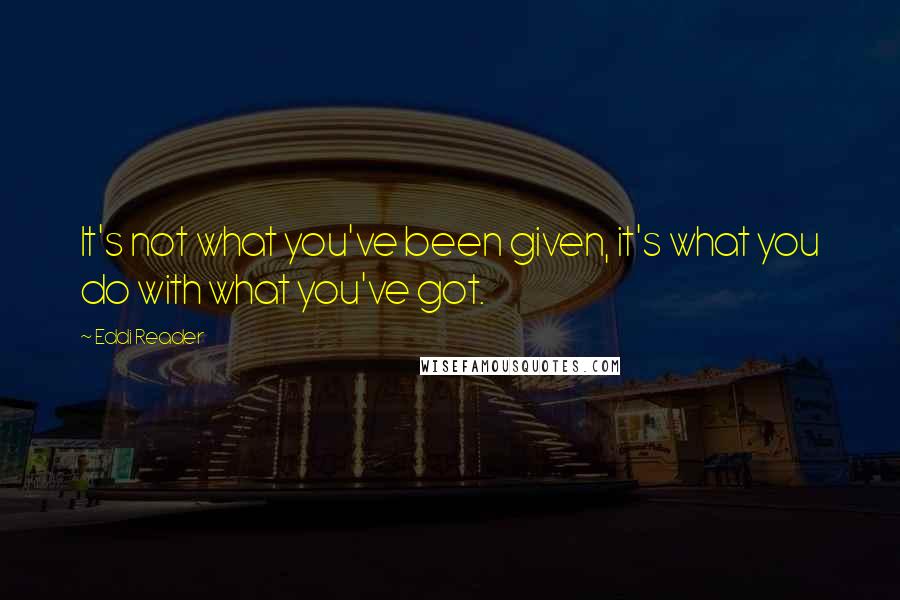 It's not what you've been given, it's what you do with what you've got.

~ Eddi Reader

WISEFAMOUSQUOTES.COM